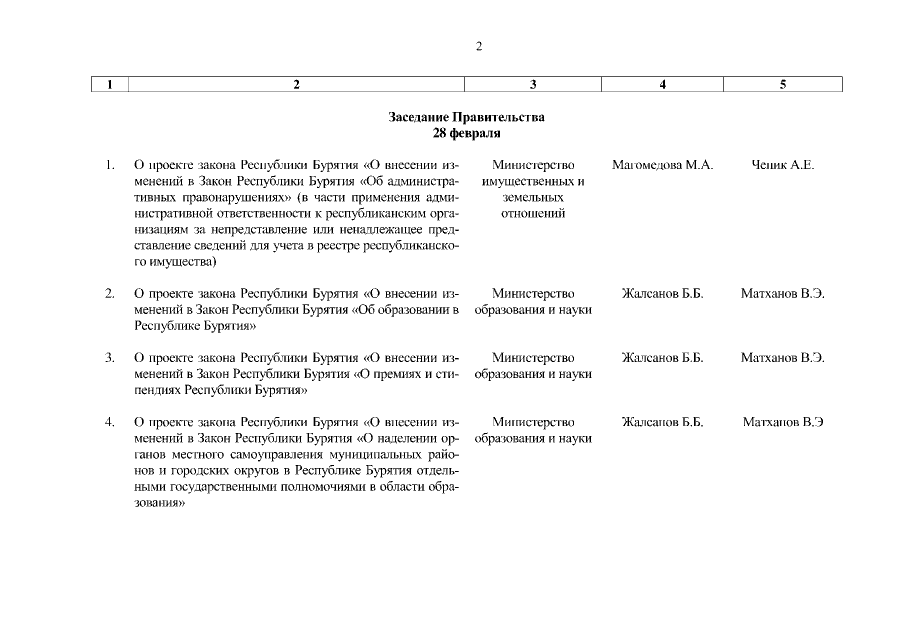 2

| 1 | 2 | 3 | 4 | 5 |
|---|---|---|---|---|
| | **Заседание Правительства 28 февраля** | | | |
| 1. | О проекте закона Республики Бурятия «О внесении изменений в Закон Республики Бурятия «Об административных правонарушениях» (в части применения административной ответственности к республиканским организациям за непредставление или ненадлежащее представление сведений для учета в реестре республиканского имущества) | Министерство имущественных и земельных отношений | Магомедова М.А. | Ченик А.Е. |
| 2. | О проекте закона Республики Бурятия «О внесении изменений в Закон Республики Бурятия «Об образовании в Республике Бурятия» | Министерство образования и науки | Жалсанов Б.Б. | Матханов В.Э. |
| 3. | О проекте закона Республики Бурятия «О внесении изменений в Закон Республики Бурятия «О премиях и стипендиях Республики Бурятия» | Министерство образования и науки | Жалсанов Б.Б. | Матханов В.Э. |
| 4. | О проекте закона Республики Бурятия «О внесении изменений в Закон Республики Бурятия «О наделении органов местного самоуправления муниципальных районов и городских округов в Республике Бурятия отдельными государственными полномочиями в области образования» | Министерство образования и науки | Жалсанов Б.Б. | Матханов В.Э |